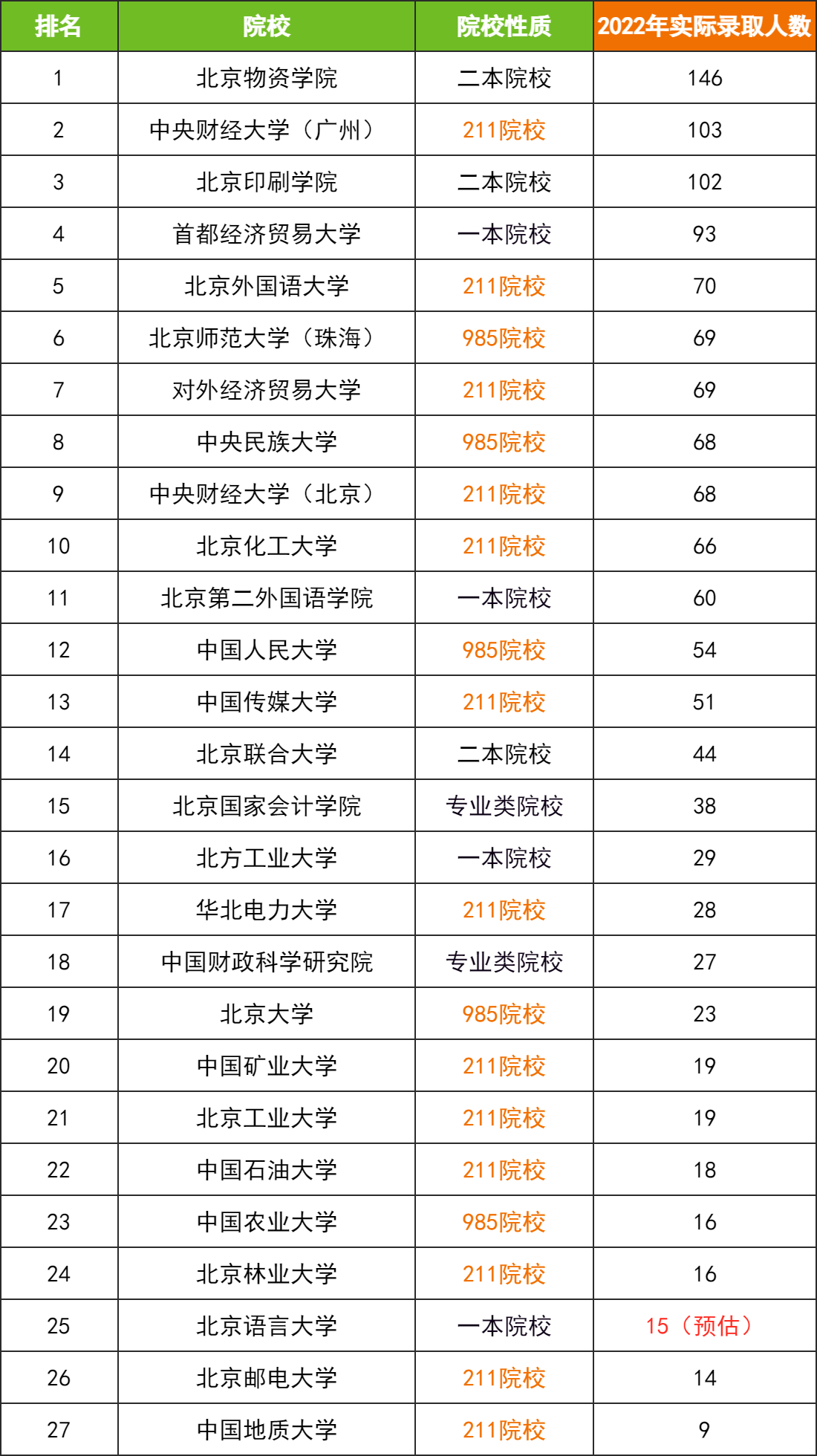 | 排名 | 院校 | 院校性质 | 2022年实际录取人数 |
|---|---|---|---|
| 1 | 北京物资学院 | 二本院校 | 146 |
| 2 | 中央财经大学（广州） | 211院校 | 103 |
| 3 | 北京印刷学院 | 二本院校 | 102 |
| 4 | 首都经济贸易大学 | 一本院校 | 93 |
| 5 | 北京外国语大学 | 211院校 | 70 |
| 6 | 北京师范大学（珠海） | 985院校 | 69 |
| 7 | 对外经济贸易大学 | 211院校 | 69 |
| 8 | 中央民族大学 | 985院校 | 68 |
| 9 | 中央财经大学（北京） | 211院校 | 68 |
| 10 | 北京化工大学 | 211院校 | 66 |
| 11 | 北京第二外国语学院 | 一本院校 | 60 |
| 12 | 中国人民大学 | 985院校 | 54 |
| 13 | 中国传媒大学 | 211院校 | 51 |
| 14 | 北京联合大学 | 二本院校 | 44 |
| 15 | 北京国家会计学院 | 专业类院校 | 38 |
| 16 | 北方工业大学 | 一本院校 | 29 |
| 17 | 华北电力大学 | 211院校 | 28 |
| 18 | 中国财政科学研究院 | 专业类院校 | 27 |
| 19 | 北京大学 | 985院校 | 23 |
| 20 | 中国矿业大学 | 211院校 | 19 |
| 21 | 北京工业大学 | 211院校 | 19 |
| 22 | 中国石油大学 | 211院校 | 18 |
| 23 | 中国农业大学 | 985院校 | 16 |
| 24 | 北京林业大学 | 211院校 | 16 |
| 25 | 北京语言大学 | 一本院校 | 15（预估） |
| 26 | 北京邮电大学 | 211院校 | 14 |
| 27 | 中国地质大学 | 211院校 | 9 |